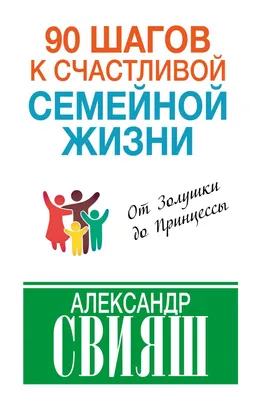 90 ШАГОВ К СЧАСТЛИВОЙ СЕМЕЙНОЙ ЖИЗНИ

От Золушки до Принцессы

АЛЕКСАНДР
СВИЯШ